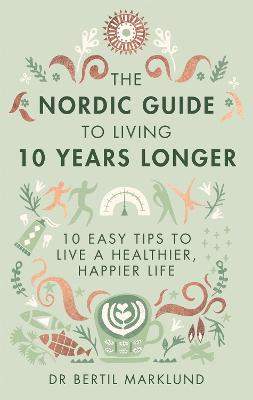 THE
NORDIC GUIDE
TO LIVING
10 YEARS LONGER

10 EASY TIPS TO LIVE A HEALTHIER, HAPPIER LIFE

DR BERTIL MARKLUND